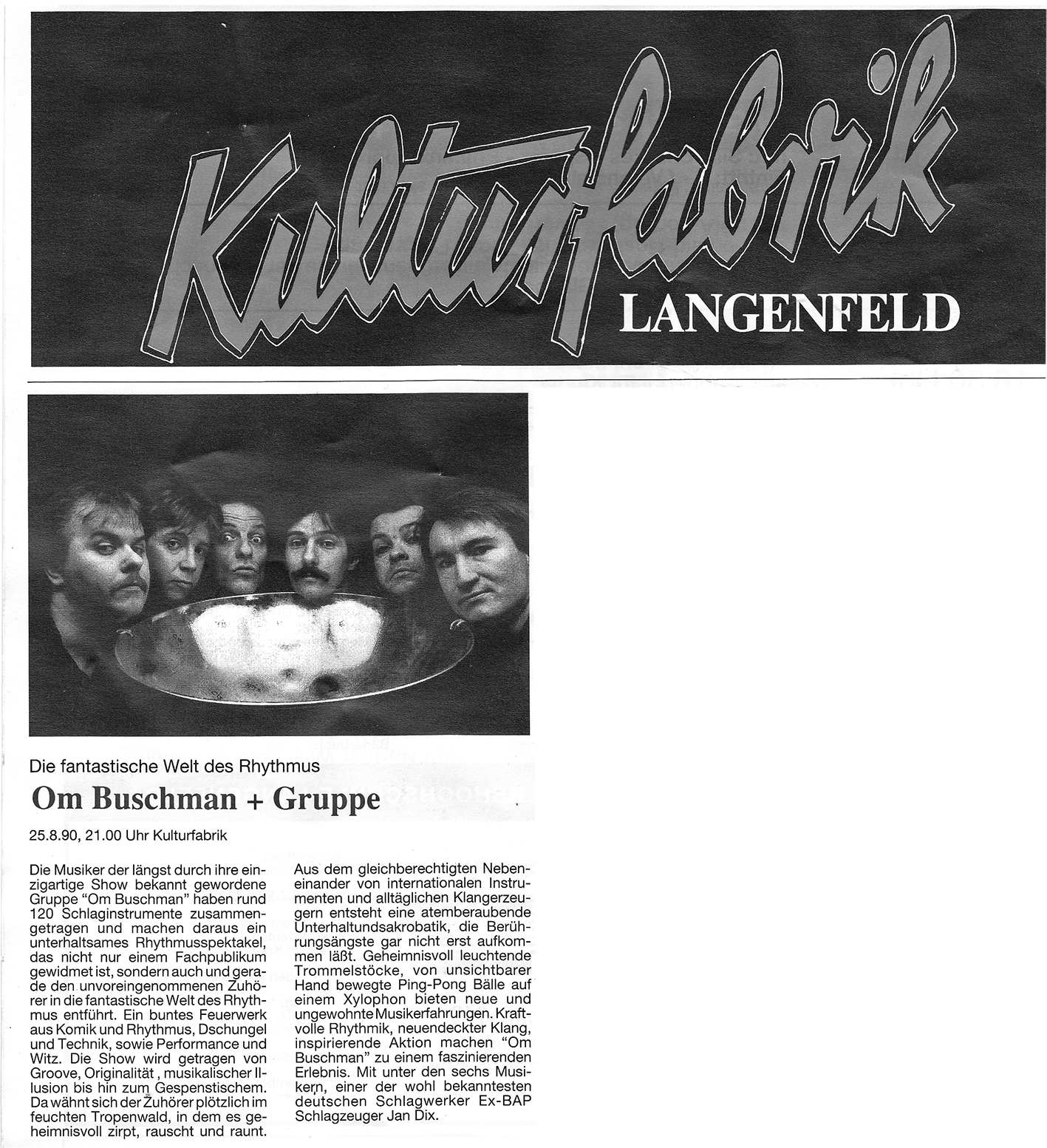 Kulturfabrik
LANGENFELD

Die fantastische Welt des Rhythmus

Om Buschman + Gruppe

25.8.90, 21.00 Uhr Kulturfabrik

Die Musiker der längst durch ihre einzigartige Show bekannt gewordene Gruppe "Om Buschman" haben rund 120 Schlaginstrumente zusammengetragen und machen daraus ein unterhaltsames Rhythmusspektakel, das nicht nur einem Fachpublikum gewidmet ist, sondern auch und gerade den unvoreingenommenen Zuhörer in die fantastische Welt des Rhythmus entführt. Ein buntes Feuerwerk aus Komik und Rhythmus, Dschungel und Technik, sowie Performance und Witz. Die Show wird getragen von Groove, Originalität, musikalischer Illusion bis hin zum Gespenstischem. Da wähnt sich der Zuhörer plötzlich im feuchten Tropenwald, in dem es geheimnisvoll zirpt, rauscht und raunt.

Aus dem gleichberechtigten Nebeneinander von internationalen Instrumenten und alltäglichen Klangerzeugern entsteht eine atemberaubende Unterhaltundsakrobatik, die Berührungsängste gar nicht erst aufkommen läßt. Geheimnisvoll leuchtende Trommelstöcke, von unsichtbarer Hand bewegte Ping-Pong Bälle auf einem Xylophon bieten neue und ungewohnte Musikerfahrungen. Kraftvolle Rhythmik, neuendeckter Klang, inspirierende Aktion machen "Om Buschman" zu einem faszinierenden Erlebnis. Mit unter den sechs Musikern, einer der wohl bekanntesten deutschen Schlagwerker Ex-BAP Schlagzeuger Jan Dix.